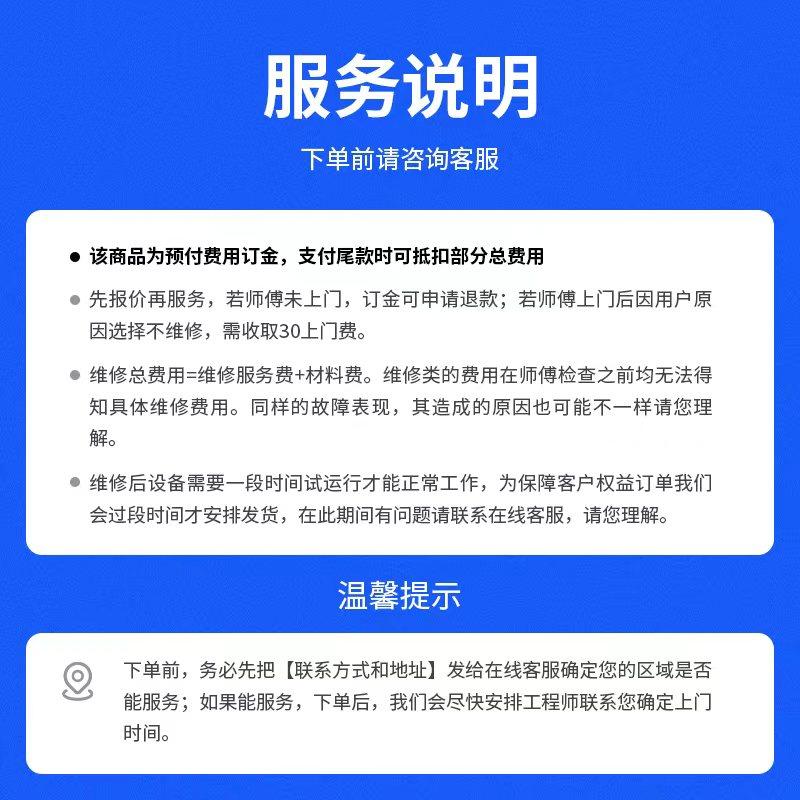 服务说明

下单前请咨询客服

● 该商品为预付费用订金，支付尾款时可抵扣部分总费用

● 先报价再服务，若师傅未上门，订金可申请退款；若师傅上门后因用户原因选择不维修，需收取30上门费。

● 维修总费用=维修服务费+材料费。维修类的费用在师傅检查之前均无法得知具体维修费用。同样的故障表现，其造成的原因也可能不一样请您理解。

● 维修后设备需要一段时间试运行才能正常工作，为保障客户权益订单我们会过段时间才安排发货，在此期间有问题请联系在线客服，请您理解。

温馨提示

下单前，务必先把【联系方式和地址】发给在线客服确定您的区域是否能服务；如果能服务，下单后，我们会尽快安排工程师联系您确定上门时间。